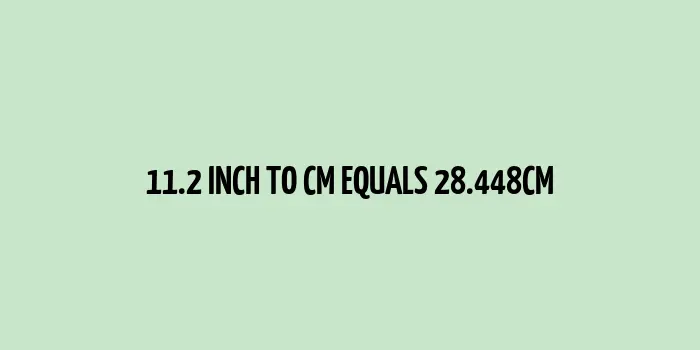 11.2 INCH TO CM EQUALS 28.448CM